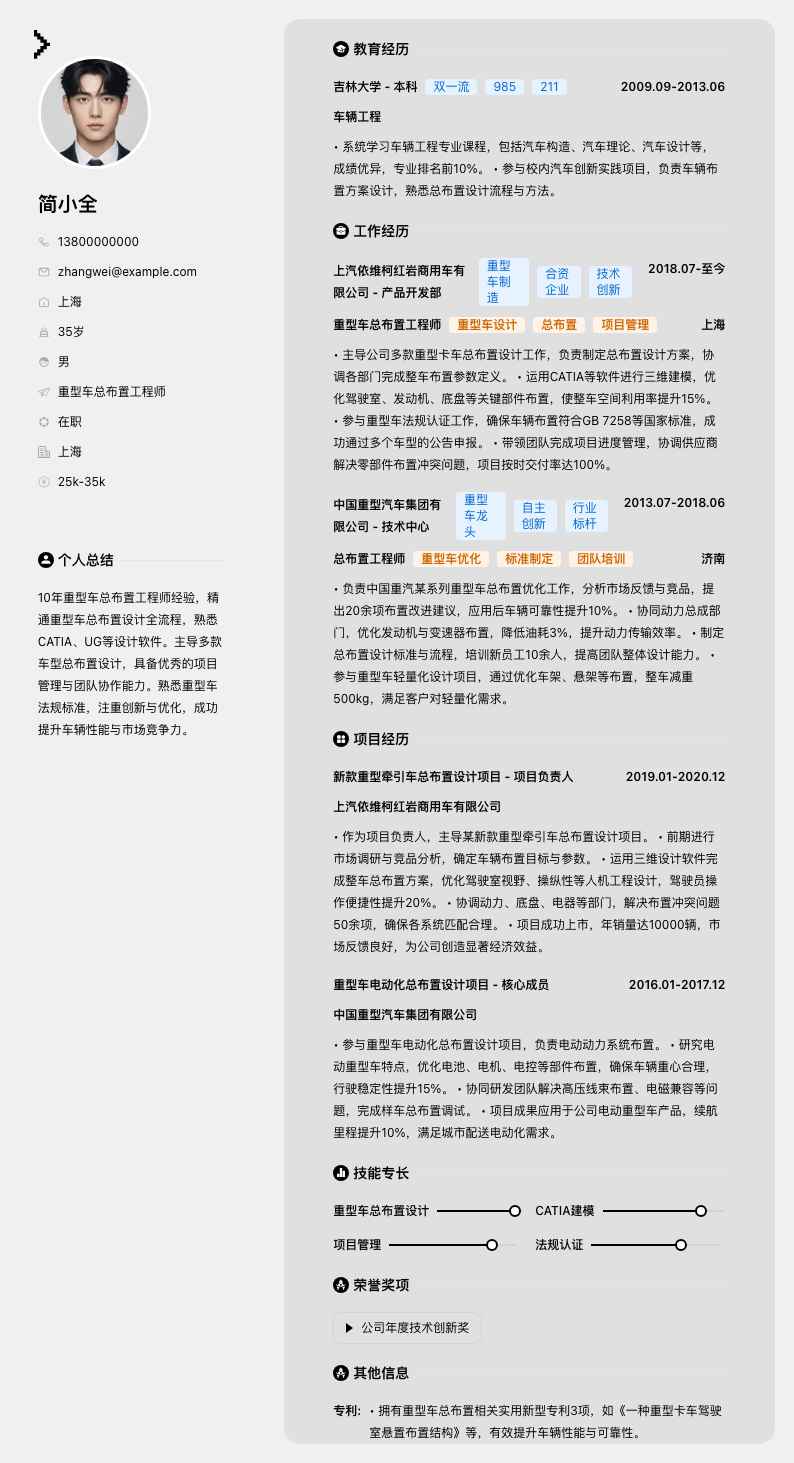 简小全

13800000000

zhangwei@example.com

上海

35岁

男

重型车总布置工程师

在职

上海

25k-35k

个人总结

10年重型车总布置工程师经验，精通重型车总布置设计全流程，熟悉CATIA、UG等设计软件。主导多款车型总布置设计，具备优秀的项目管理与团队协作能力。熟悉重型车法规标准，注重创新与优化，成功提升车辆性能与市场竞争力。

教育经历

吉林大学 - 本科 双一流 985 211 2009.09-2013.06

车辆工程

• 系统学习车辆工程专业课程，包括汽车构造、汽车理论、汽车设计等，成绩优异，专业排名前10%。 • 参与校内汽车创新实践项目，负责车辆布置方案设计，熟悉总布置设计流程与方法。

工作经历

上汽依维柯红岩商用车有限公司 - 产品开发部 重型车制造 合资企业 技术创新 2018.07-至今

重型车总布置工程师 重型车设计 总布置 项目管理 上海

• 主导公司多款重型卡车总布置设计工作，负责制定总布置设计方案，协调各部门完成整车布置参数定义。 • 运用CATIA等软件进行三维建模，优化驾驶室、发动机、底盘等关键部件布置，使整车空间利用率提升15%。 • 参与重型车法规认证工作，确保车辆布置符合GB 7258等国家标准，成功通过多个车型的公告申报。 • 带领团队完成项目进度管理，协调供应商解决零部件布置冲突问题，项目按时交付率达100%。

中国重型汽车集团有限公司 - 技术中心 重型车龙头 自主创新 行业标杆 2013.07-2018.06

总布置工程师 重型车优化 标准制定 团队培训 济南

• 负责中国重汽某系列重型车总布置优化工作，分析市场反馈与竞品，提出20余项布置改进建议，应用后车辆可靠性提升10%。 • 协同动力总成部门，优化发动机与变速器布置，降低油耗3%，提升动力传输效率。 • 制定总布置设计标准与流程，培训新员工10余人，提高团队整体设计能力。 • 参与重型车轻量化设计项目，通过优化车架、悬架等布置，整车减重500kg，满足客户对轻量化需求。

项目经历

新款重型牵引车总布置设计项目 - 项目负责人 2019.01-2020.12

上汽依维柯红岩商用车有限公司

• 作为项目负责人，主导某新款重型牵引车总布置设计项目。 • 前期进行市场调研与竞品分析，确定车辆布置目标与参数。 • 运用三维设计软件完成整车总布置方案，优化驾驶室视野、操纵性等人机工程设计，驾驶员操作便捷性提升20%。 • 协调动力、底盘、电器等部门，解决布置冲突问题50余项，确保各系统匹配合理。 • 项目成功上市，年销量达10000辆，市场反馈良好，为公司创造显著经济效益。

重型车电动化总布置设计项目 - 核心成员 2016.01-2017.12

中国重型汽车集团有限公司

• 参与重型车电动化总布置设计项目，负责电动动力系统布置。 • 研究电动重型车特点，优化电池、电机、电控等部件布置，确保车辆重心合理，行驶稳定性提升15%。 • 协同研发团队解决高压线束布置、电磁兼容等问题，完成样车总布置调试。 • 项目成果应用于公司电动重型车产品，续航里程提升10%，满足城市配送电动化需求。

技能专长

重型车总布置设计 CATIA建模

项目管理 法规认证

荣誉奖项

公司年度技术创新奖

其他信息

专利: • 拥有重型车总布置相关实用新型专利3项，如《一种重型卡车驾驶室悬置布置结构》等，有效提升车辆性能与可靠性。